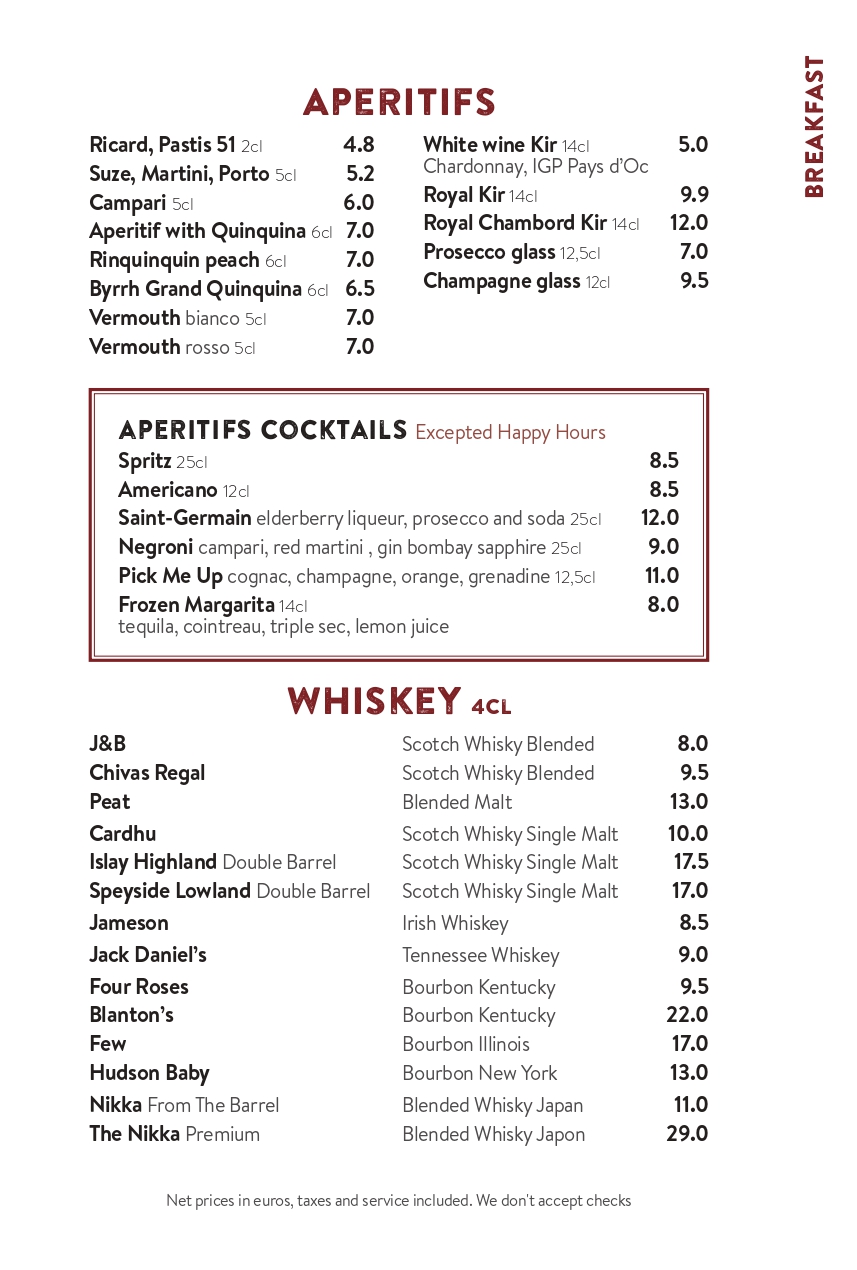 BREAKFAST

APERITIFS

Ricard, Pastis 51 2cl 4.8
Suze, Martini, Porto 5cl 5.2
Campari 5cl 6.0
Aperitif with Quinquina 6cl 7.0
Rinquinquin peach 6cl 7.0
Byrrh Grand Quinquina 6cl 6.5
Vermouth bianco 5cl 7.0
Vermouth rosso 5cl 7.0

White wine Kir 14cl 5.0
Chardonnay, IGP Pays d'Oc
Royal Kir 14cl 9.9
Royal Chambord Kir 14cl 12.0
Prosecco glass 12,5cl 7.0
Champagne glass 12cl 9.5

APERITIFS COCKTAILS Excepted Happy Hours

Spritz 25cl 8.5
Americano 12cl 8.5
Saint-Germain elderberry liqueur, prosecco and soda 25cl 12.0
Negroni campari, red martini , gin bombay sapphire 25cl 9.0
Pick Me Up cognac, champagne, orange, grenadine 12,5cl 11.0
Frozen Margarita 14cl 8.0
tequila, cointreau, triple sec, lemon juice

WHISKEY 4CL

| | | |
|---|---|---|
| J&B | Scotch Whisky Blended | 8.0 |
| Chivas Regal | Scotch Whisky Blended | 9.5 |
| Peat | Blended Malt | 13.0 |
| Cardhu | Scotch Whisky Single Malt | 10.0 |
| Islay Highland Double Barrel | Scotch Whisky Single Malt | 17.5 |
| Speyside Lowland Double Barrel | Scotch Whisky Single Malt | 17.0 |
| Jameson | Irish Whiskey | 8.5 |
| Jack Daniel's | Tennessee Whiskey | 9.0 |
| Four Roses | Bourbon Kentucky | 9.5 |
| Blanton's | Bourbon Kentucky | 22.0 |
| Few | Bourbon Illinois | 17.0 |
| Hudson Baby | Bourbon New York | 13.0 |
| Nikka From The Barrel | Blended Whisky Japan | 11.0 |
| The Nikka Premium | Blended Whisky Japon | 29.0 |

Net prices in euros, taxes and service included. We don't accept checks